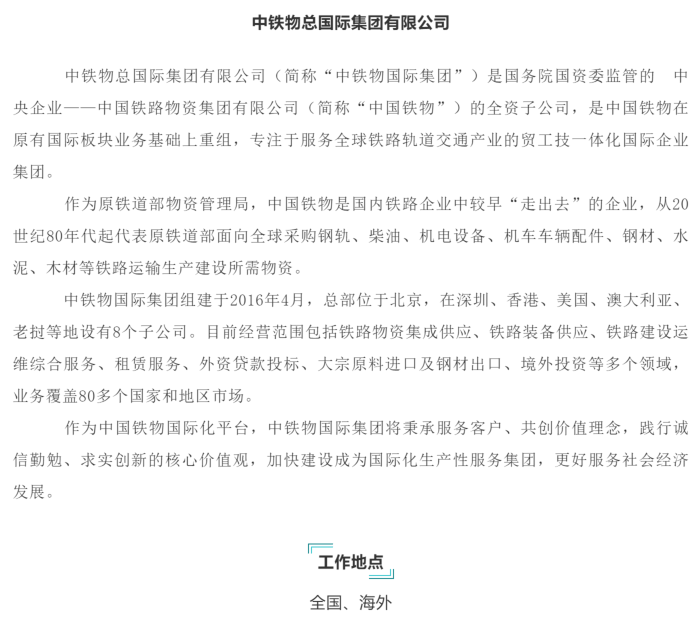 中铁物总国际集团有限公司

中铁物总国际集团有限公司（简称“中铁物国际集团”）是国务院国资委监管的 中央企业——中国铁路物资集团有限公司（简称“中国铁物”）的全资子公司，是中国铁物在原有国际板块业务基础上重组，专注于服务全球铁路轨道交通产业的贸工技一体化国际企业集团。

作为原铁道部物资管理局，中国铁物是国内铁路企业中较早“走出去”的企业，从20世纪80年代起代表原铁道部面向全球采购钢轨、柴油、机电设备、机车车辆配件、钢材、水泥、木材等铁路运输生产建设所需物资。

中铁物国际集团组建于2016年4月，总部位于北京，在深圳、香港、美国、澳大利亚、老挝等地设有8个子公司。目前经营范围包括铁路物资集成供应、铁路装备供应、铁路建设运维综合服务、租赁服务、外资贷款投标、大宗原料进口及钢材出口、境外投资等多个领域，业务覆盖80多个国家和地区市场。

作为中国铁物国际化平台，中铁物国际集团将秉承服务客户、共创价值理念，践行诚信勤勉、求实创新的核心价值观，加快建设成为国际化生产性服务集团，更好服务社会经济发展。

工作地点

全国、海外